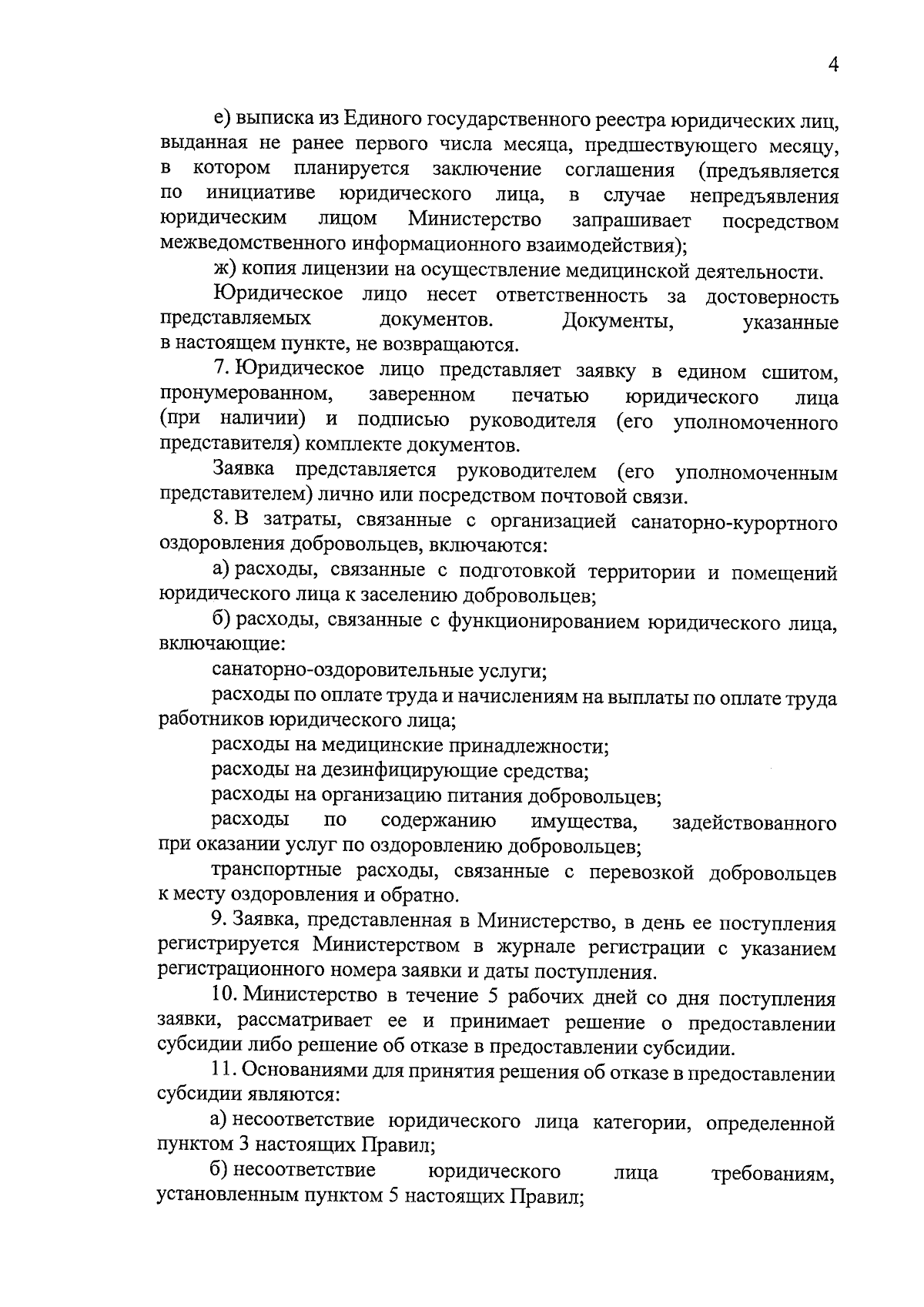 4

е) выписка из Единого государственного реестра юридических лиц, выданная не ранее первого числа месяца, предшествующего месяцу, в котором планируется заключение соглашения (предъявляется по инициативе юридического лица, в случае непредъявления юридическим лицом Министерство запрашивает посредством межведомственного информационного взаимодействия);

ж) копия лицензии на осуществление медицинской деятельности.

Юридическое лицо несет ответственность за достоверность представляемых документов. Документы, указанные в настоящем пункте, не возвращаются.

7. Юридическое лицо представляет заявку в едином сшитом, пронумерованном, заверенном печатью юридического лица (при наличии) и подписью руководителя (его уполномоченного представителя) комплекте документов.

Заявка представляется руководителем (его уполномоченным представителем) лично или посредством почтовой связи.

8. В затраты, связанные с организацией санаторно-курортного оздоровления добровольцев, включаются:

а) расходы, связанные с подготовкой территории и помещений юридического лица к заселению добровольцев;

б) расходы, связанные с функционированием юридического лица, включающие:

санаторно-оздоровительные услуги;

расходы по оплате труда и начислениям на выплаты по оплате труда работников юридического лица;

расходы на медицинские принадлежности;

расходы на дезинфицирующие средства;

расходы на организацию питания добровольцев;

расходы по содержанию имущества, задействованного при оказании услуг по оздоровлению добровольцев;

транспортные расходы, связанные с перевозкой добровольцев к месту оздоровления и обратно.

9. Заявка, представленная в Министерство, в день ее поступления регистрируется Министерством в журнале регистрации с указанием регистрационного номера заявки и даты поступления.

10. Министерство в течение 5 рабочих дней со дня поступления заявки, рассматривает ее и принимает решение о предоставлении субсидии либо решение об отказе в предоставлении субсидии.

11. Основаниями для принятия решения об отказе в предоставлении субсидии являются:

а) несоответствие юридического лица категории, определенной пунктом 3 настоящих Правил;

б) несоответствие юридического лица требованиям, установленным пунктом 5 настоящих Правил;